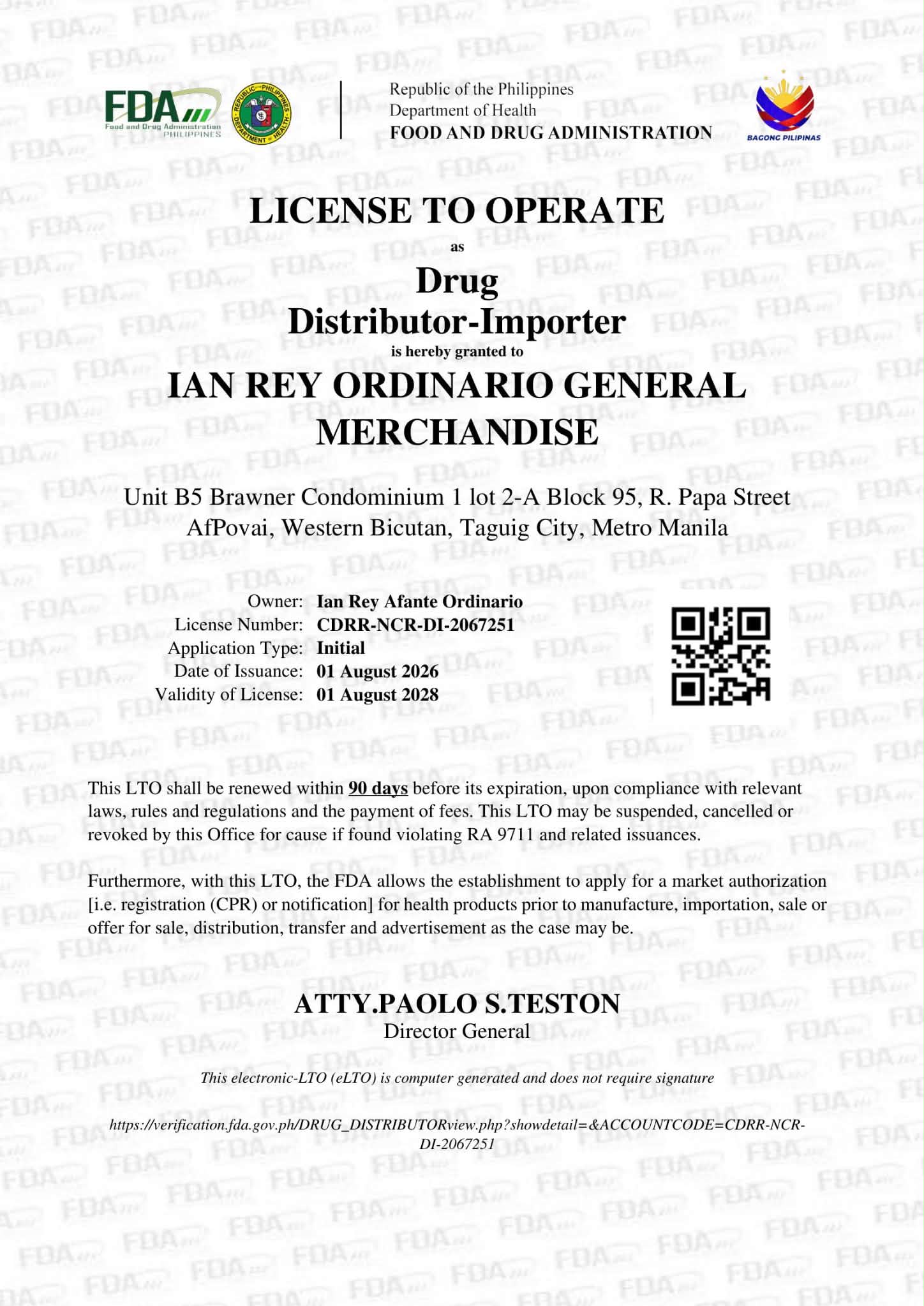 FDA
Food and Drug Administration
PHILIPPINES

REPUBLIC OF THE PHILIPPINES
DEPARTMENT OF HEALTH

Republic of the Philippines
Department of Health
FOOD AND DRUG ADMINISTRATION

BAGONG PILIPINAS

LICENSE TO OPERATE
as
Drug
Distributor-Importer
is hereby granted to
IAN REY ORDINARIO GENERAL MERCHANDISE

Unit B5 Brawner Condominium 1 lot 2-A Block 95, R. Papa Street AfPovai, Western Bicutan, Taguig City, Metro Manila

Owner: Ian Rey Afante Ordinario
License Number: CDRR-NCR-DI-2067251
Application Type: Initial
Date of Issuance: 01 August 2026
Validity of License: 01 August 2028

This LTO shall be renewed within 90 days before its expiration, upon compliance with relevant laws, rules and regulations and the payment of fees. This LTO may be suspended, cancelled or revoked by this Office for cause if found violating RA 9711 and related issuances.

Furthermore, with this LTO, the FDA allows the establishment to apply for a market authorization [i.e. registration (CPR) or notification] for health products prior to manufacture, importation, sale or offer for sale, distribution, transfer and advertisement as the case may be.

ATTY.PAOLO S.TESTON
Director General

This electronic-LTO (eLTO) is computer generated and does not require signature

https://verification.fda.gov.ph/DRUG_DISTRIBUTORview.php?showdetail=&ACCOUNTCODE=CDRR-NCR-DI-2067251